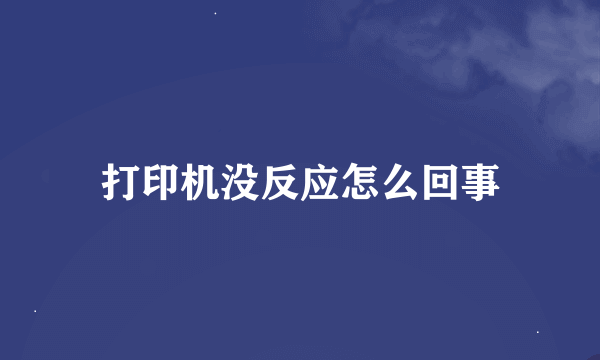 打印机没反应怎么回事